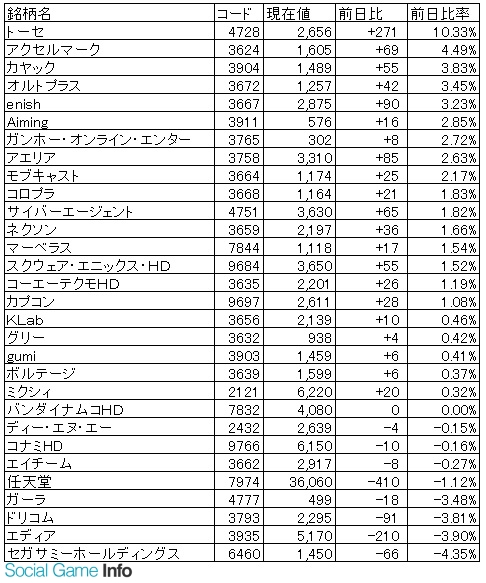 | 銘柄名 | コード | 現在値 | 前日比 | 前日比率 |
|---|---|---|---|---|
| トーセ | 4728 | 2,656 | +271 | 10.33% |
| アクセルマーク | 3624 | 1,605 | +69 | 4.49% |
| カヤック | 3904 | 1,489 | +55 | 3.83% |
| オルトプラス | 3672 | 1,257 | +42 | 3.45% |
| enish | 3667 | 2,875 | +90 | 3.23% |
| Aiming | 3911 | 576 | +16 | 2.85% |
| ガンホー・オンライン・エンター | 3765 | 302 | +8 | 2.72% |
| アエリア | 3758 | 3,310 | +85 | 2.63% |
| モブキャスト | 3664 | 1,174 | +25 | 2.17% |
| コロプラ | 3668 | 1,164 | +21 | 1.83% |
| サイバーエージェント | 4751 | 3,630 | +65 | 1.82% |
| ネクソン | 3659 | 2,197 | +36 | 1.66% |
| マーベラス | 7844 | 1,118 | +17 | 1.54% |
| スクウェア・エニックス・HD | 9684 | 3,650 | +55 | 1.52% |
| コーエーテクモHD | 3635 | 2,201 | +26 | 1.19% |
| カプコン | 9697 | 2,611 | +28 | 1.08% |
| KLab | 3656 | 2,139 | +10 | 0.46% |
| グリー | 3632 | 938 | +4 | 0.42% |
| gumi | 3903 | 1,459 | +6 | 0.41% |
| ボルテージ | 3639 | 1,599 | +6 | 0.37% |
| ミクシィ | 2121 | 6,220 | +20 | 0.32% |
| バンダイナムコHD | 7832 | 4,080 | 0 | 0.00% |
| ディー・エヌ・エー | 2432 | 2,639 | -4 | -0.15% |
| コナミHD | 9766 | 6,150 | -10 | -0.16% |
| エイチーム | 3662 | 2,917 | -8 | -0.27% |
| 任天堂 | 7974 | 36,060 | -410 | -1.12% |
| ガーラ | 4777 | 499 | -18 | -3.48% |
| ドリコム | 3793 | 2,295 | -91 | -3.81% |
| エディア | 3935 | 5,170 | -210 | -3.90% |
| セガサミーホールディングス | 6460 | 1,450 | -66 | -4.35% |

Social Game Info